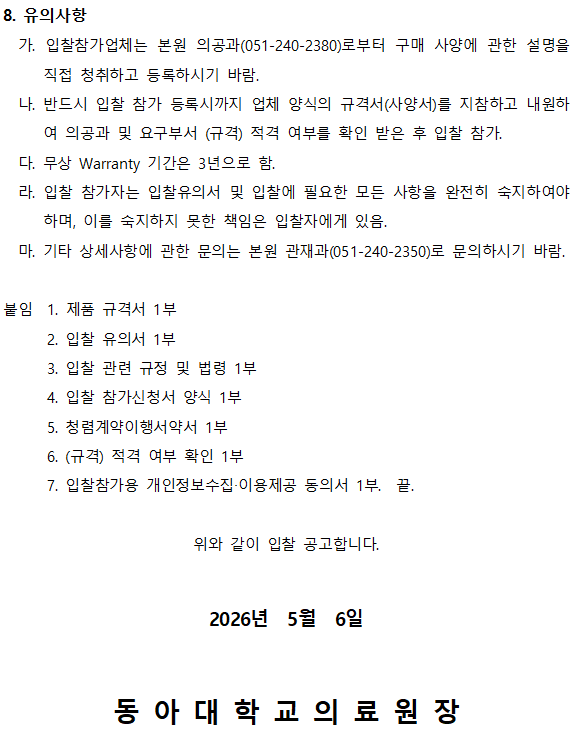 8. 유의사항

가. 입찰참가업체는 본원 의공과(051-240-2380)로부터 구매 사양에 관한 설명을 직접 청취하고 등록하시기 바람.

나. 반드시 입찰 참가 등록시까지 업체 양식의 규격서(사양서)를 지참하고 내원하여 의공과 및 요구부서 (규격) 적격 여부를 확인 받은 후 입찰 참가.

다. 무상 Warranty 기간은 3년으로 함.

라. 입찰 참가자는 입찰유의서 및 입찰에 필요한 모든 사항을 완전히 숙지하여야 하며, 이를 숙지하지 못한 책임은 입찰자에게 있음.

마. 기타 상세사항에 관한 문의는 본원 관재과(051-240-2350)로 문의하시기 바람.

붙임 1. 제품 규격서 1부
2. 입찰 유의서 1부
3. 입찰 관련 규정 및 법령 1부
4. 입찰 참가신청서 양식 1부
5. 청렴계약이행서약서 1부
6. (규격) 적격 여부 확인 1부
7. 입찰참가용 개인정보수집·이용제공 동의서 1부. 끝.

위와 같이 입찰 공고합니다.

2026년 5월 6일

동 아 대 학 교 의 료 원 장